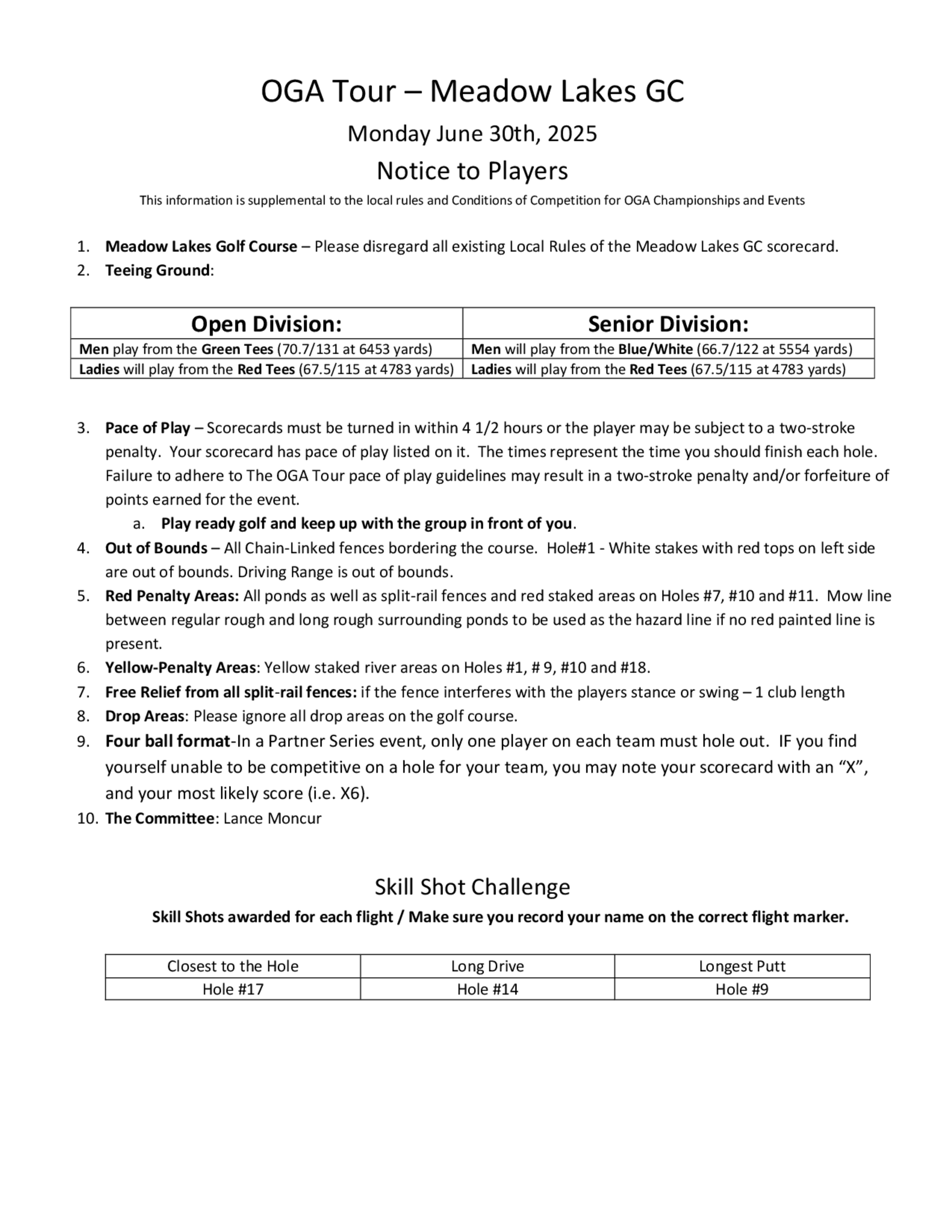 OGA Tour – Meadow Lakes GC

Monday June 30th, 2025

Notice to Players

This information is supplemental to the local rules and Conditions of Competition for OGA Championships and Events

1. Meadow Lakes Golf Course – Please disregard all existing Local Rules of the Meadow Lakes GC scorecard.
2. Teeing Ground:

| Open Division: | Senior Division: |
|---|---|
| Men play from the Green Tees (70.7/131 at 6453 yards) | Men will play from the Blue/White (66.7/122 at 5554 yards) |
| Ladies will play from the Red Tees (67.5/115 at 4783 yards) | Ladies will play from the Red Tees (67.5/115 at 4783 yards) |

3. Pace of Play – Scorecards must be turned in within 4 1/2 hours or the player may be subject to a two-stroke penalty. Your scorecard has pace of play listed on it. The times represent the time you should finish each hole. Failure to adhere to The OGA Tour pace of play guidelines may result in a two-stroke penalty and/or forfeiture of points earned for the event.
a. Play ready golf and keep up with the group in front of you.
4. Out of Bounds – All Chain-Linked fences bordering the course. Hole#1 - White stakes with red tops on left side are out of bounds. Driving Range is out of bounds.
5. Red Penalty Areas: All ponds as well as split-rail fences and red staked areas on Holes #7, #10 and #11. Mow line between regular rough and long rough surrounding ponds to be used as the hazard line if no red painted line is present.
6. Yellow-Penalty Areas: Yellow staked river areas on Holes #1, # 9, #10 and #18.
7. Free Relief from all split-rail fences: if the fence interferes with the players stance or swing – 1 club length
8. Drop Areas: Please ignore all drop areas on the golf course.
9. Four ball format-In a Partner Series event, only one player on each team must hole out. IF you find yourself unable to be competitive on a hole for your team, you may note your scorecard with an “X”, and your most likely score (i.e. X6).
10. The Committee: Lance Moncur

Skill Shot Challenge

Skill Shots awarded for each flight / Make sure you record your name on the correct flight marker.

| Closest to the Hole | Long Drive | Longest Putt |
|---|---|---|
| Hole #17 | Hole #14 | Hole #9 |